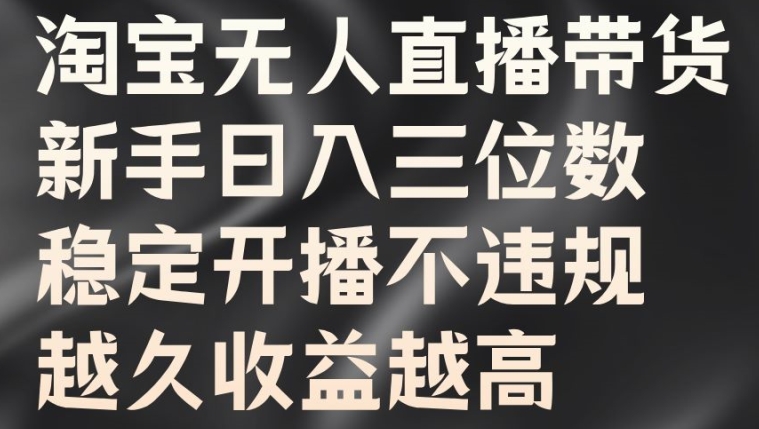 淘宝无人直播带货
新手日入三位数
稳定开播不违规
越久收益越高